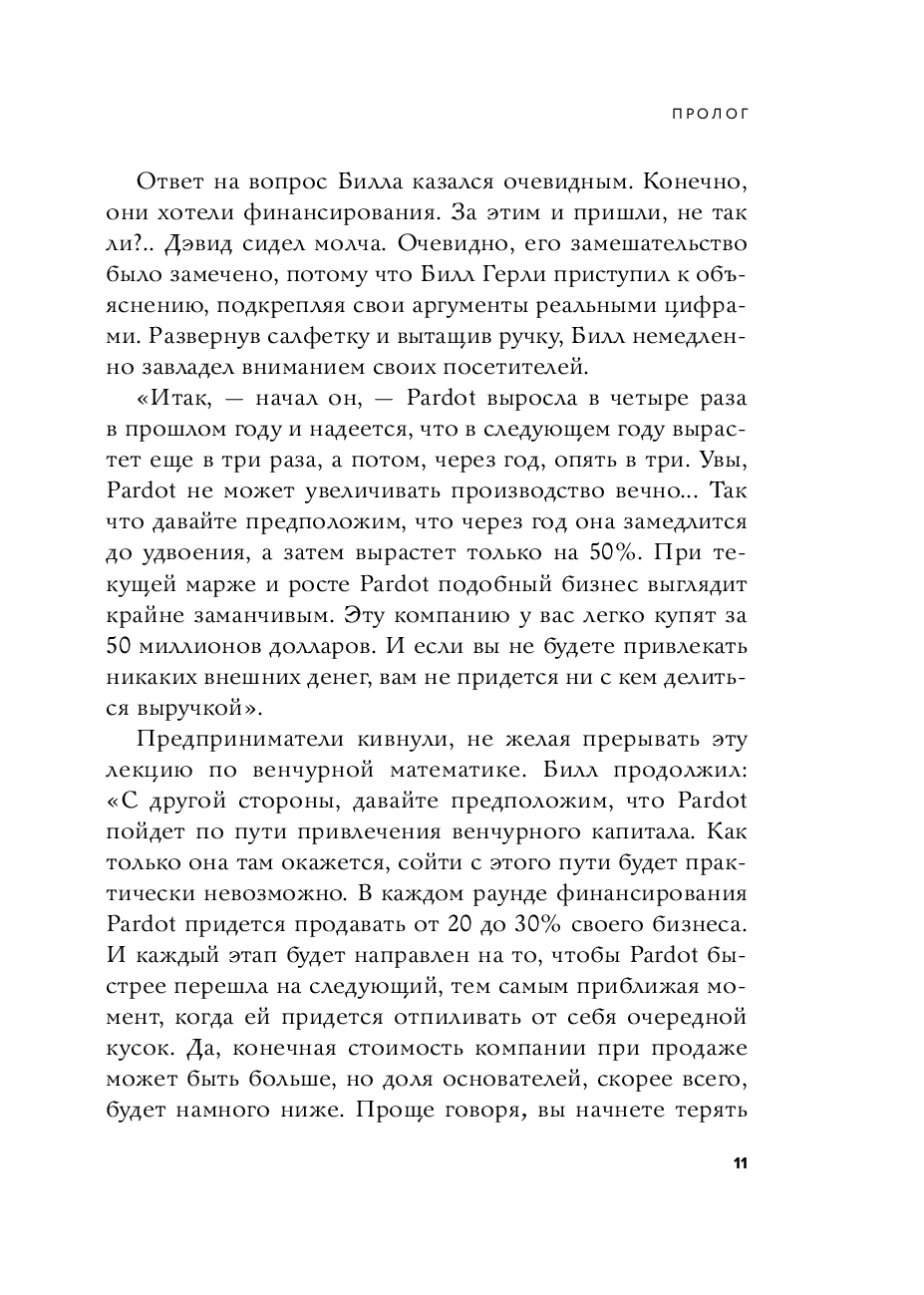 ПРОЛОГ

Ответ на вопрос Билла казался очевидным. Конечно, они хотели финансирования. За этим и пришли, не так ли?.. Дэвид сидел молча. Очевидно, его замешательство было замечено, потому что Билл Герли приступил к объяснению, подкрепляя свои аргументы реальными цифрами. Развернув салфетку и вытащив ручку, Билл немедленно завладел вниманием своих посетителей.

«Итак, — начал он, — Pardot выросла в четыре раза в прошлом году и надеется, что в следующем году вырастет еще в три раза, а потом, через год, опять в три. Увы, Pardot не может увеличивать производство вечно... Так что давайте предположим, что через год она замедлится до удвоения, а затем вырастет только на 50%. При текущей марже и росте Pardot подобный бизнес выглядит крайне заманчивым. Эту компанию у вас легко купят за 50 миллионов долларов. И если вы не будете привлекать никаких внешних денег, вам не придется ни с кем делиться выручкой».

Предприниматели кивнули, не желая прерывать эту лекцию по венчурной математике. Билл продолжил: «С другой стороны, давайте предположим, что Pardot пойдет по пути привлечения венчурного капитала. Как только она там окажется, сойти с этого пути будет практически невозможно. В каждом раунде финансирования Pardot придется продавать от 20 до 30% своего бизнеса. И каждый этап будет направлен на то, чтобы Pardot быстрее перешла на следующий, тем самым приближая момент, когда ей придется отпиливать от себя очередной кусок. Да, конечная стоимость компании при продаже может быть больше, но доля основателей, скорее всего, будет намного ниже. Проще говоря, вы начнете терять

11